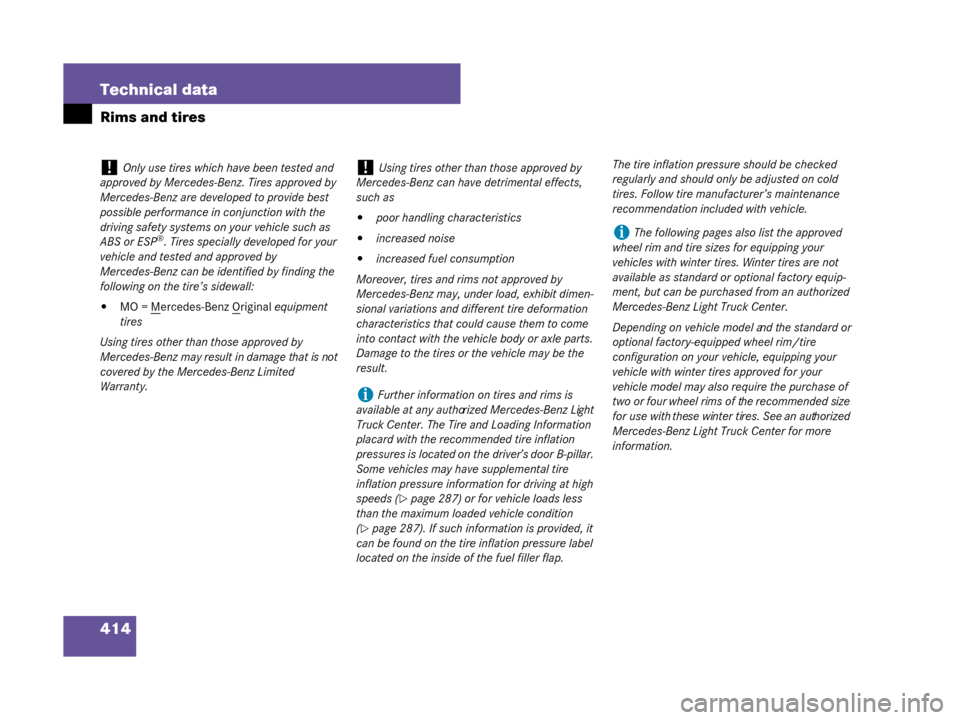 Technical data

Rims and tires

! Only use tires which have been tested and approved by Mercedes-Benz. Tires approved by Mercedes-Benz are developed to provide best possible performance in conjunction with the driving safety systems on your vehicle such as ABS or ESP®. Tires specially developed for your vehicle and tested and approved by Mercedes-Benz can be identified by finding the following on the tire's sidewall:

• MO = Mercedes-Benz Original equipment tires

Using tires other than those approved by Mercedes-Benz may result in damage that is not covered by the Mercedes-Benz Limited Warranty.

! Using tires other than those approved by Mercedes-Benz can have detrimental effects, such as

• poor handling characteristics

• increased noise

• increased fuel consumption

Moreover, tires and rims not approved by Mercedes-Benz may, under load, exhibit dimensional variations and different tire deformation characteristics that could cause them to come into contact with the vehicle body or axle parts. Damage to the tires or the vehicle may be the result.

i Further information on tires and rims is available at any authorized Mercedes-Benz Light Truck Center. The Tire and Loading Information placard with the recommended tire inflation pressures is located on the driver's door B-pillar. Some vehicles may have supplemental tire inflation pressure information for driving at high speeds (▷ page 287) or for vehicle loads less than the maximum loaded vehicle condition (▷ page 287). If such information is provided, it can be found on the tire inflation pressure label located on the inside of the fuel filler flap.

The tire inflation pressure should be checked regularly and should only be adjusted on cold tires. Follow tire manufacturer's maintenance recommendation included with vehicle.

i The following pages also list the approved wheel rim and tire sizes for equipping your vehicles with winter tires. Winter tires are not available as standard or optional factory equipment, but can be purchased from an authorized Mercedes-Benz Light Truck Center.

Depending on vehicle model and the standard or optional factory-equipped wheel rim/tire configuration on your vehicle, equipping your vehicle with winter tires approved for your vehicle model may also require the purchase of two or four wheel rims of the recommended size for use with these winter tires. See an authorized Mercedes-Benz Light Truck Center for more information.

414

carmanualsonline.info